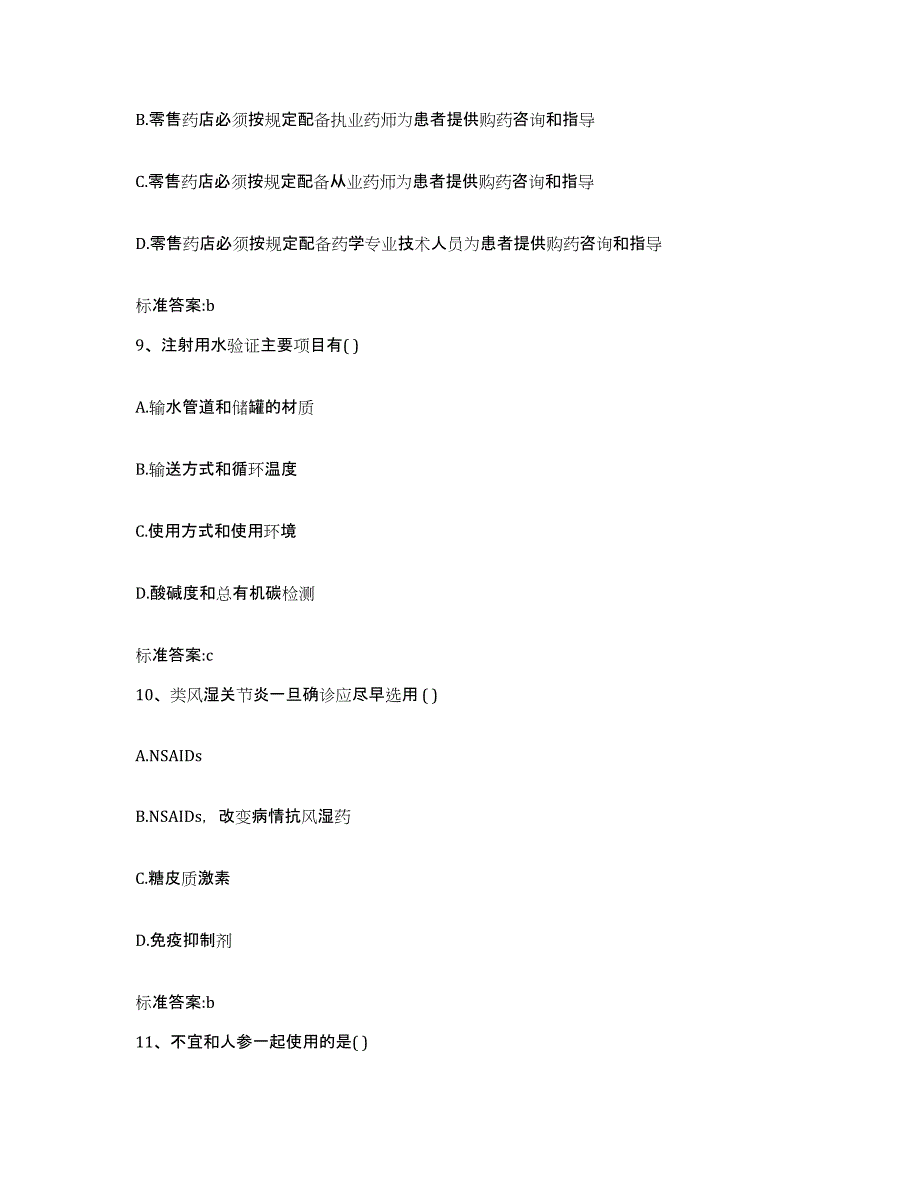 B.零售药店必须按规定配备执业药师为患者提供购药咨询和指导

C.零售药店必须按规定配备从业药师为患者提供购药咨询和指导

D.零售药店必须按规定配备药学专业技术人员为患者提供购药咨询和指导

标准答案:b

9、注射用水验证主要项目有( )

A.输水管道和储罐的材质

B.输送方式和循环温度

C.使用方式和使用环境

D.酸碱度和总有机碳检测

标准答案:c

10、类风湿关节炎一旦确诊应尽早选用 ( )

A.NSAIDs

B.NSAIDs，改变病情抗风湿药

C.糖皮质激素

D.免疫抑制剂

标准答案:b

11、不宜和人参一起使用的是( )